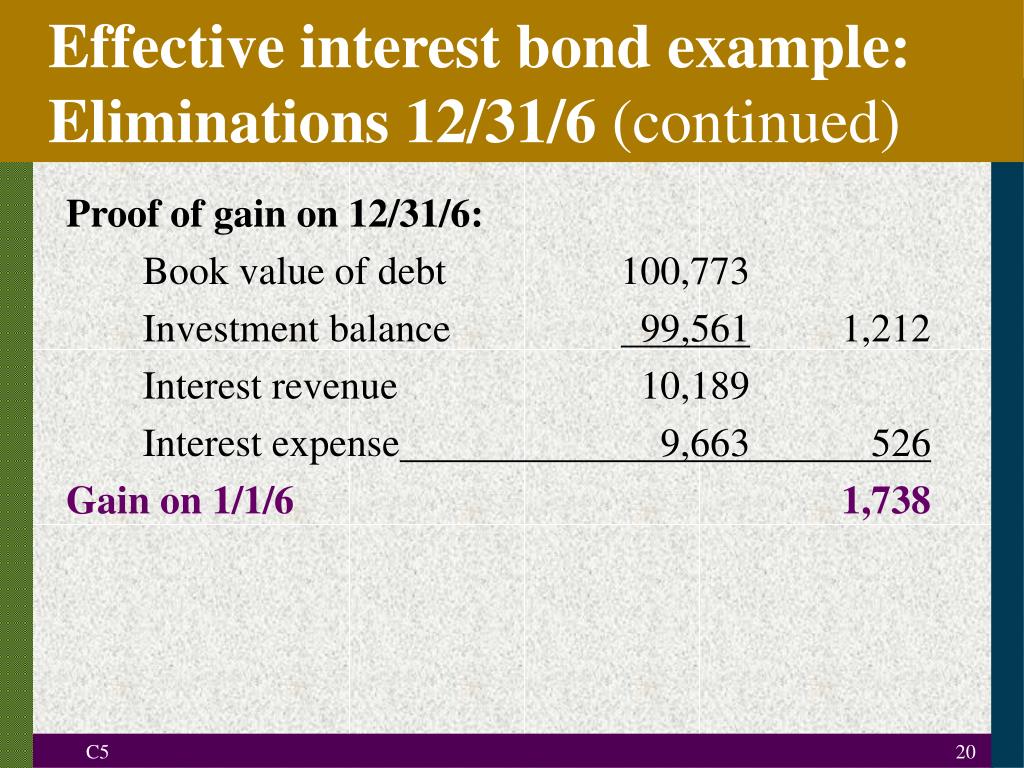 Effective interest bond example: Eliminations 12/31/6 (continued)

| Proof of gain on 12/31/6: | | |
|---|---|---|
| Book value of debt | 100,773 | |
| Investment balance | 99,561 | 1,212 |
| Interest revenue | 10,189 | |
| Interest expense | 9,663 | 526 |
| Gain on 1/1/6 | | 1,738 |

C5

20